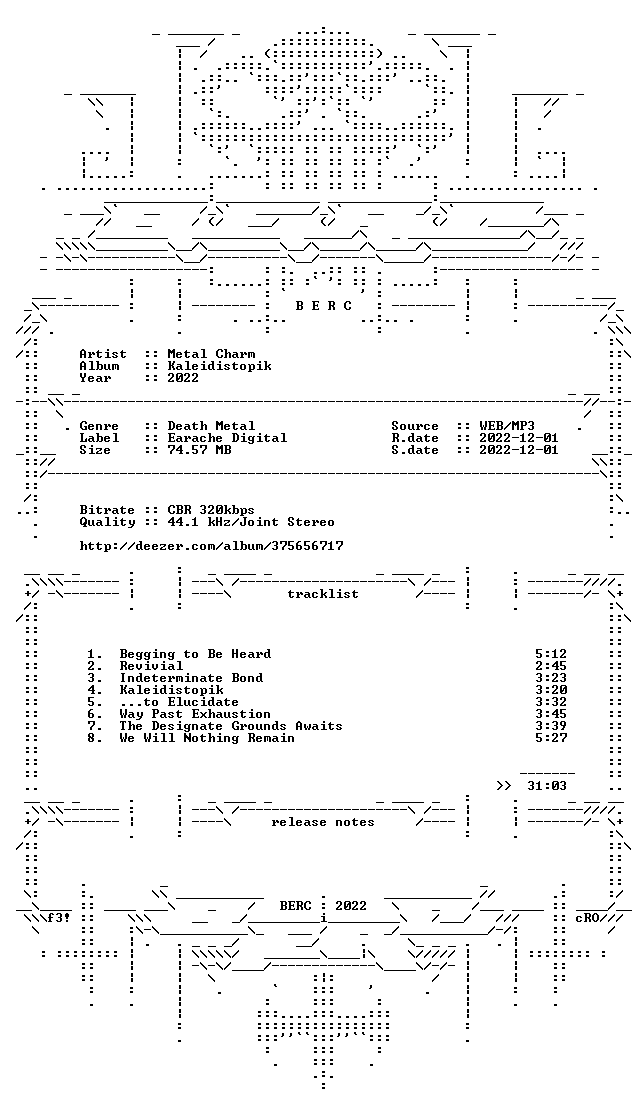 B E R C

Artist :: Metal Charm
Album :: Kaleidistopik
Year :: 2022

Genre :: Death Metal
Label :: Earache Digital
Size :: 74.57 MB

Source :: WEB/MP3
R.date :: 2022-12-01
S.date :: 2022-12-01

Bitrate :: CBR 320kbps
Quality :: 44.1 kHz/Joint Stereo

http://deezer.com/album/375656717

tracklist

1. Begging to Be Heard 5:12
2. Revivial 2:45
3. Indeterminate Bond 3:23
4. Kaleidistopik 3:20
5. ...to Elucidate 3:32
6. Way Past Exhaustion 3:45
7. The Designate Grounds Awaits 3:39
8. We Will Nothing Remain 5:27

>> 31:03

release notes

f3! BERC : 2022 cRO